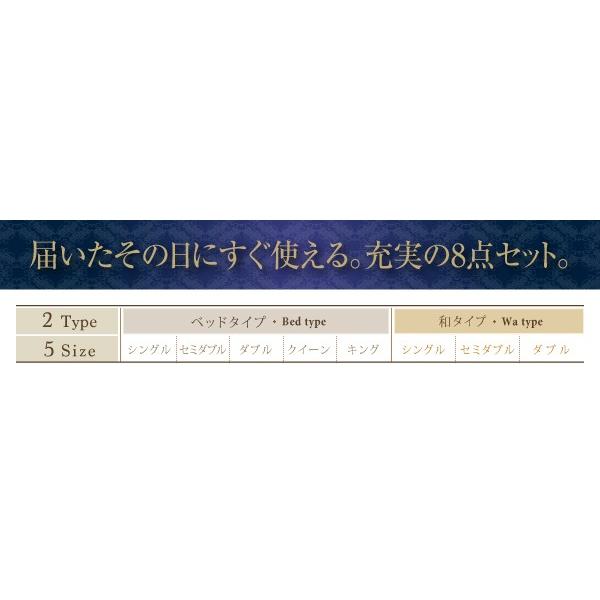 届いたその日にすぐ使える。充実の8点セット。

| 2 Type | ベッドタイプ・Bed type | | | | | 和タイプ・Wa type | | |
|---|---|---|---|---|---|---|---|---|
| 5 Size | シングル | セミダブル | ダブル | クイーン | キング | シングル | セミダブル | ダブル |